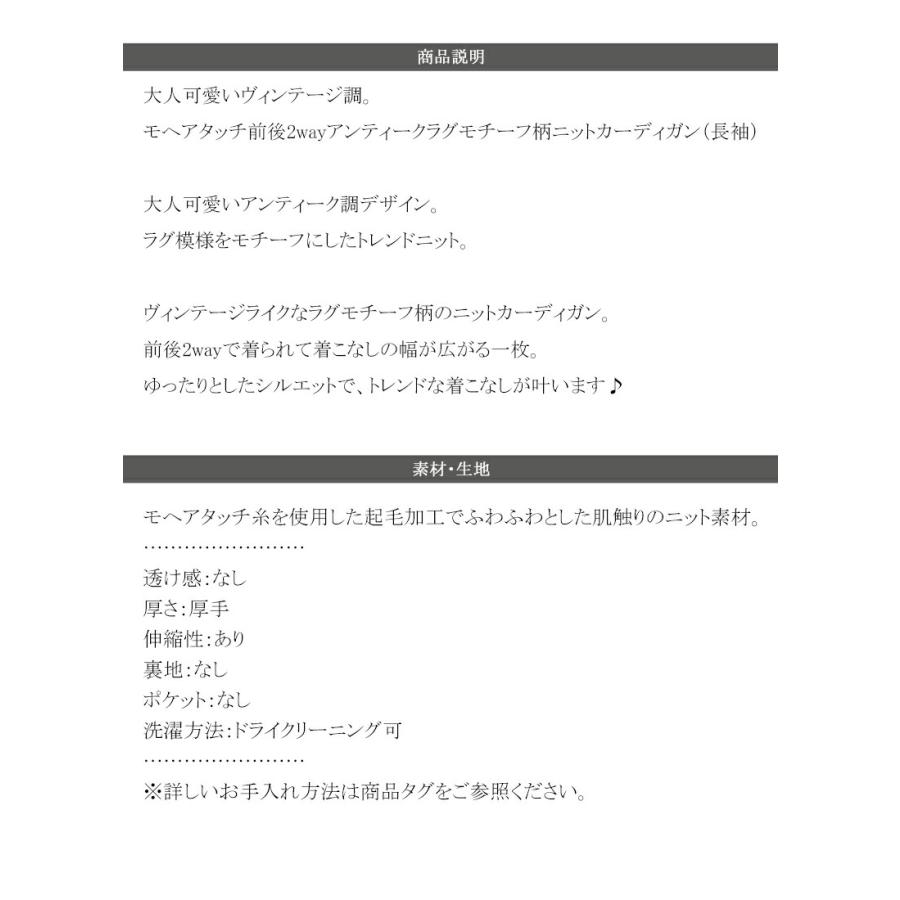 商品説明

大人可愛いヴィンテージ調。

モヘアタッチ前後2wayアンティークラグモチーフ柄ニットカーディガン（長袖）

大人可愛いアンティーク調デザイン。

ラグ模様をモチーフにしたトレンドニット。

ヴィンテージライクなラグモチーフ柄のニットカーディガン。

前後2wayで着られて着こなしの幅が広がる一枚。

ゆったりとしたシルエットで、トレンドな着こなしが叶います♪

素材・生地

モヘアタッチ糸を使用した起毛加工でふわふわとした肌触りのニット素材。

……………………

透け感：なし
厚さ：厚手
伸縮性：あり
裏地：なし
ポケット：なし
洗濯方法：ドライクリーニング可

……………………

※詳しいお手入れ方法は商品タグをご参照ください。